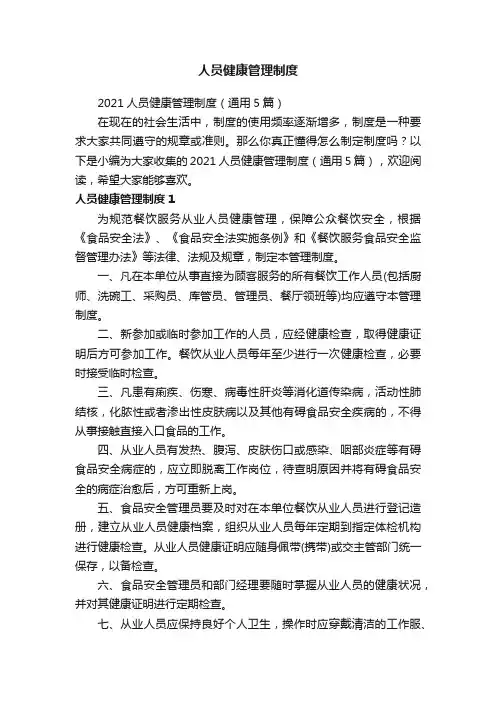 人员健康管理制度

2021 人员健康管理制度（通用 5 篇）

在现在的社会生活中，制度的使用频率逐渐增多，制度是一种要求大家共同遵守的规章或准则。那么你真正懂得怎么制定制度吗？以下是小编为大家收集的 2021 人员健康管理制度（通用 5 篇），欢迎阅读，希望大家能够喜欢。

人员健康管理制度 1

为规范餐饮服务从业人员健康管理，保障公众餐饮安全，根据《食品安全法》、《食品安全法实施条例》和《餐饮服务食品安全监督管理办法》等法律、法规及规章，制定本管理制度。

一、凡在本单位从事直接为顾客服务的所有餐饮工作人员(包括厨师、洗碗工、采购员、库管员、管理员、餐厅领班等)均应遵守本管理制度。

二、新参加或临时参加工作的人员，应经健康检查，取得健康证明后方可参加工作。餐饮从业人员每年至少进行一次健康检查，必要时接受临时检查。

三、凡患有痢疾、伤寒、病毒性肝炎等消化道传染病，活动性肺结核，化脓性或者渗出性皮肤病以及其他有碍食品安全疾病的，不得从事接触直接入口食品的工作。

四、从业人员有发热、腹泻、皮肤伤口或感染、咽部炎症等有碍食品安全病症的，应立即脱离工作岗位，待查明原因并将有碍食品安全的病症治愈后，方可重新上岗。

五、食品安全管理员要及时对在本单位餐饮从业人员进行登记造册，建立从业人员健康档案，组织从业人员每年定期到指定体检机构进行健康检查。从业人员健康证明应随身佩带(携带)或交主管部门统一保存，以备检查。

六、食品安全管理员和部门经理要随时掌握从业人员的健康状况，并对其健康证明进行定期检查。

七、从业人员应保持良好个人卫生，操作时应穿戴清洁的工作服、